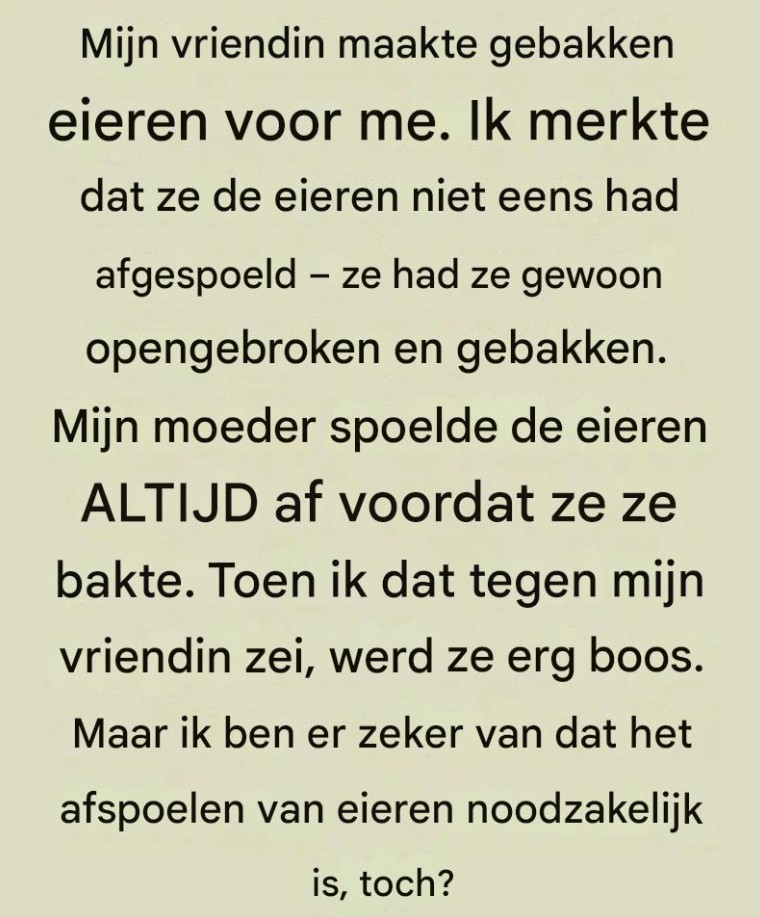 Mijn vriendin maakte gebakken eieren voor me. Ik merkte dat ze de eieren niet eens had afgespoeld – ze had ze gewoon opengebroken en gebakken. Mijn moeder spoelde de eieren ALTIJD af voordat ze ze bakte. Toen ik dat tegen mijn vriendin zei, werd ze erg boos. Maar ik ben er zeker van dat het afspoelen van eieren noodzakelijk is, toch?